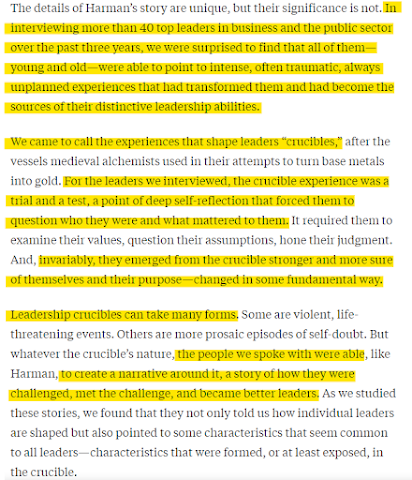 The details of Harman's story are unique, but their significance is not. In interviewing more than 40 top leaders in business and the public sector over the past three years, we were surprised to find that all of them—young and old—were able to point to intense, often traumatic, always unplanned experiences that had transformed them and had become the sources of their distinctive leadership abilities.

We came to call the experiences that shape leaders "crucibles," after the vessels medieval alchemists used in their attempts to turn base metals into gold. For the leaders we interviewed, the crucible experience was a trial and a test, a point of deep self-reflection that forced them to question who they were and what mattered to them. It required them to examine their values, question their assumptions, hone their judgment. And, invariably, they emerged from the crucible stronger and more sure of themselves and their purpose—changed in some fundamental way.

Leadership crucibles can take many forms. Some are violent, life-threatening events. Others are more prosaic episodes of self-doubt. But whatever the crucible's nature, the people we spoke with were able, like Harman, to create a narrative around it, a story of how they were challenged, met the challenge, and became better leaders. As we studied these stories, we found that they not only told us how individual leaders are shaped but also pointed to some characteristics that seem common to all leaders—characteristics that were formed, or at least exposed, in the crucible.